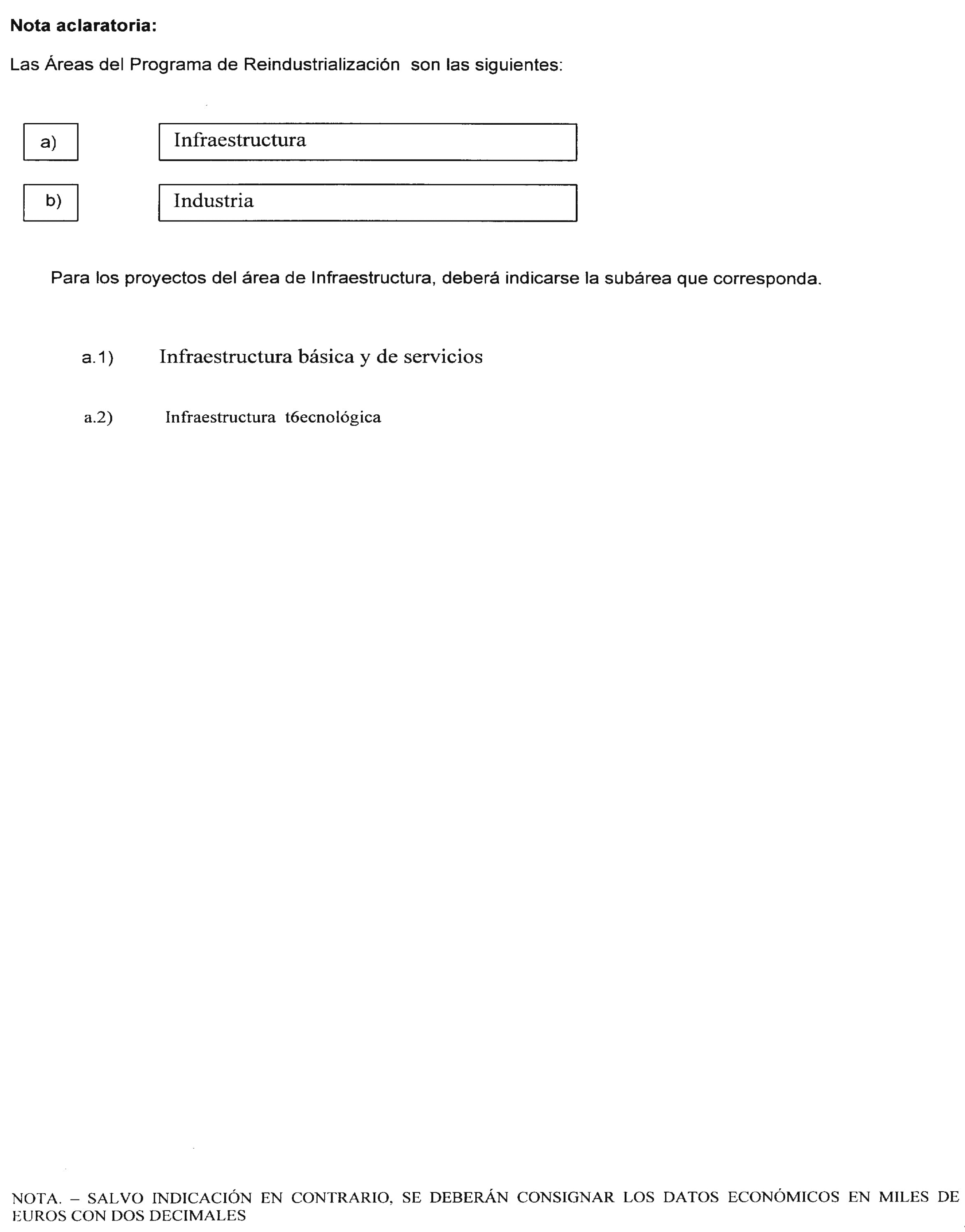 **Nota aclaratoria:**

Las Áreas del Programa de Reindustrialización son las siguientes:

a) Infraestructura

b) Industria

Para los proyectos del área de Infraestructura, deberá indicarse la subárea que corresponda.

a.1) Infraestructura básica y de servicios

a.2) Infraestructura t6ecnológica

NOTA. – SALVO INDICACIÓN EN CONTRARIO, SE DEBERÁN CONSIGNAR LOS DATOS ECONÓMICOS EN MILES DE EUROS CON DOS DECIMALES